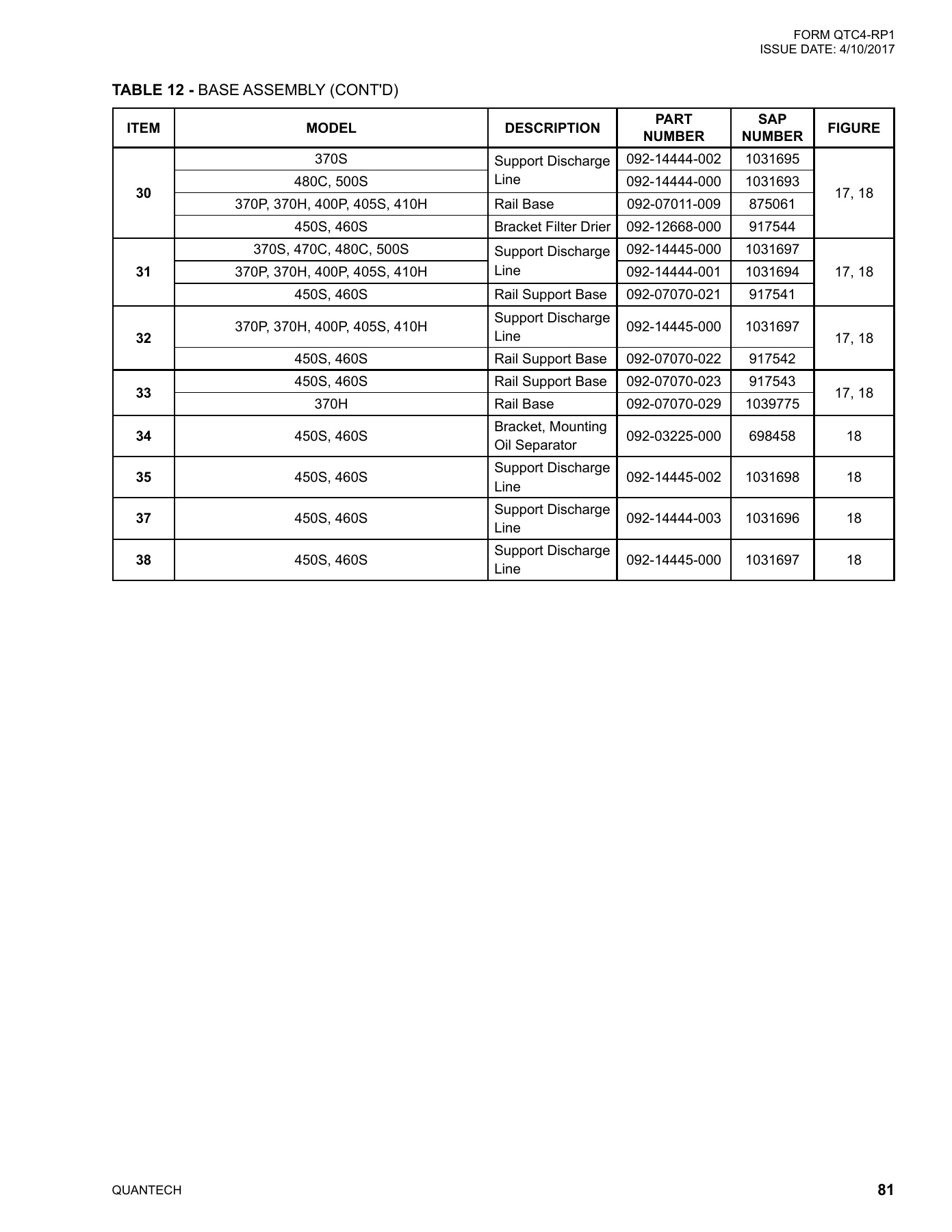 FORM QTC4-RP1
ISSUE DATE: 4/10/2017

TABLE 12 - BASE ASSEMBLY (CONT'D)

| ITEM | MODEL | DESCRIPTION | PART NUMBER | SAP NUMBER | FIGURE |
|---|---|---|---|---|---|
| 30 | 370S | Support Discharge Line | 092-14444-002 | 1031695 | 17, 18 |
| | 480C, 500S | | 092-14444-000 | 1031693 | |
| | 370P, 370H, 400P, 405S, 410H | Rail Base | 092-07011-009 | 875061 | |
| | 450S, 460S | Bracket Filter Drier | 092-12668-000 | 917544 | |
| 31 | 370S, 470C, 480C, 500S | Support Discharge Line | 092-14445-000 | 1031697 | 17, 18 |
| | 370P, 370H, 400P, 405S, 410H | | 092-14444-001 | 1031694 | |
| | 450S, 460S | Rail Support Base | 092-07070-021 | 917541 | |
| 32 | 370P, 370H, 400P, 405S, 410H | Support Discharge Line | 092-14445-000 | 1031697 | 17, 18 |
| | 450S, 460S | Rail Support Base | 092-07070-022 | 917542 | |
| 33 | 450S, 460S | Rail Support Base | 092-07070-023 | 917543 | 17, 18 |
| | 370H | Rail Base | 092-07070-029 | 1039775 | |
| 34 | 450S, 460S | Bracket, Mounting Oil Separator | 092-03225-000 | 698458 | 18 |
| 35 | 450S, 460S | Support Discharge Line | 092-14445-002 | 1031698 | 18 |
| 37 | 450S, 460S | Support Discharge Line | 092-14444-003 | 1031696 | 18 |
| 38 | 450S, 460S | Support Discharge Line | 092-14445-000 | 1031697 | 18 |

QUANTECH
81